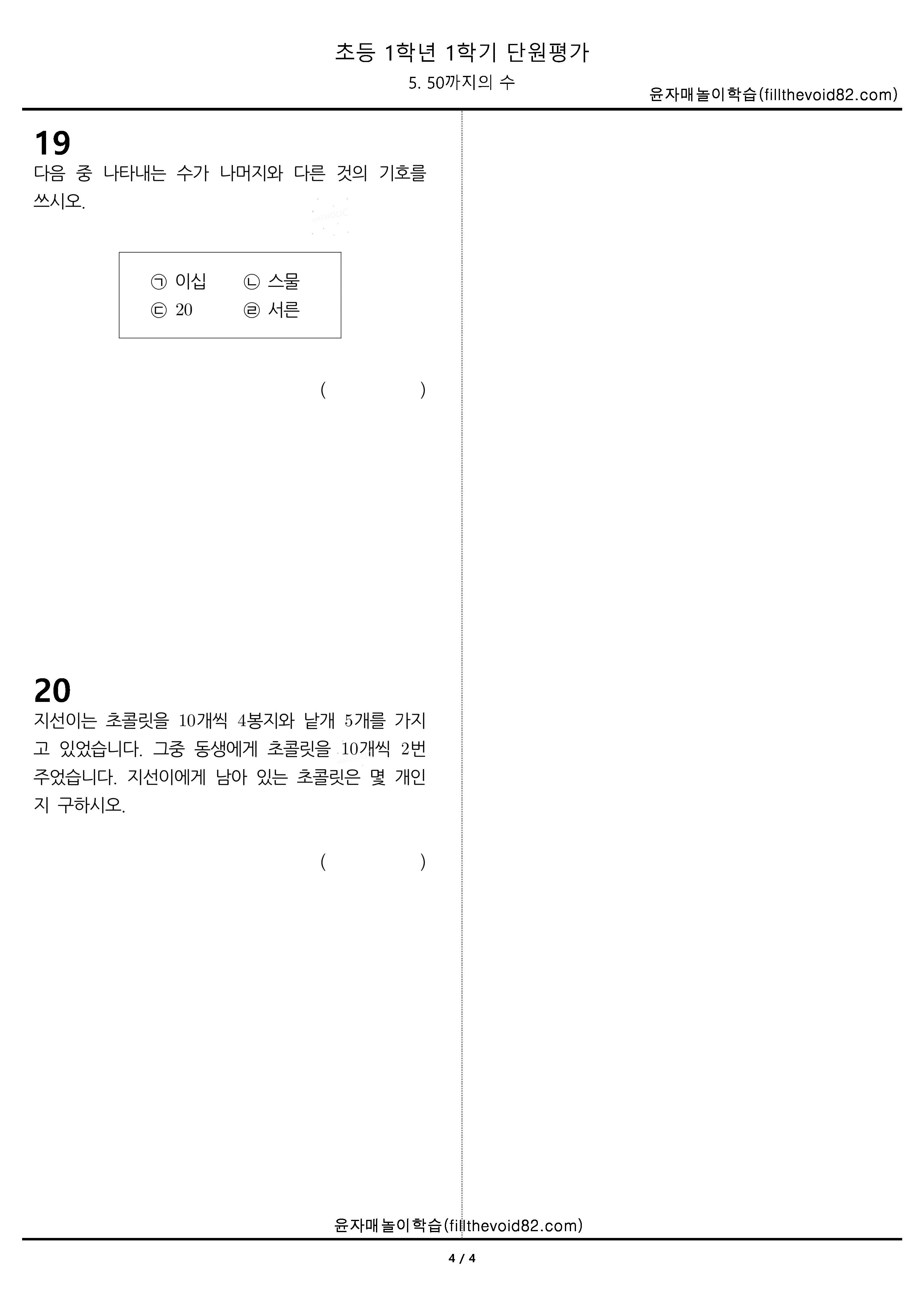 초등 1학년 1학기 단원평가

5. 50까지의 수

윤자매놀이학습(fillthevoid82.com)

19

다음 중 나타내는 수가 나머지와 다른 것의 기호를 쓰시오.

㉠ 이십 ㉡ 스물
㉢ 20 ㉣ 서른

( )

20

지선이는 초콜릿을 10개씩 4봉지와 낱개 5개를 가지고 있었습니다. 그중 동생에게 초콜릿을 10개씩 2번 주었습니다. 지선이에게 남아 있는 초콜릿은 몇 개인지 구하시오.

( )

윤자매놀이학습(fillthevoid82.com)

4 / 4